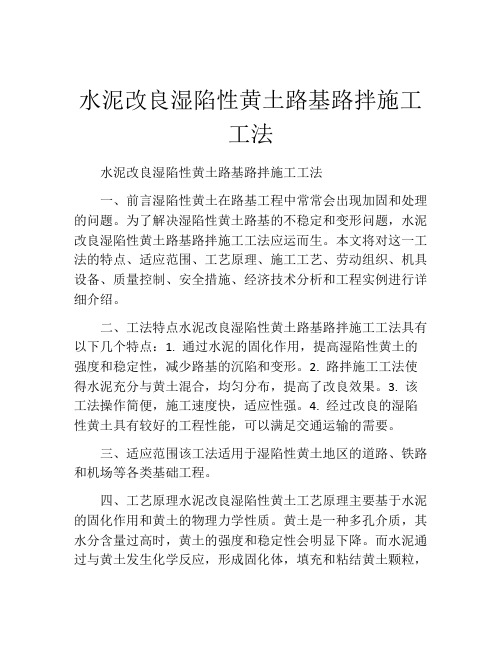 水泥改良湿陷性黄土路基路拌施工工法

水泥改良湿陷性黄土路基路拌施工工法

一、前言湿陷性黄土在路基工程中常常会出现加固和处理的问题。为了解决湿陷性黄土路基的不稳定和变形问题，水泥改良湿陷性黄土路基路拌施工工法应运而生。本文将对这一工法的特点、适应范围、工艺原理、施工工艺、劳动组织、机具设备、质量控制、安全措施、经济技术分析和工程实例进行详细介绍。

二、工法特点水泥改良湿陷性黄土路基路拌施工工法具有以下几个特点：1. 通过水泥的固化作用，提高湿陷性黄土的强度和稳定性，减少路基的沉陷和变形。2. 路拌施工工法使得水泥充分与黄土混合，均匀分布，提高了改良效果。3. 该工法操作简便，施工速度快，适应性强。4. 经过改良的湿陷性黄土具有较好的工程性能，可以满足交通运输的需要。

三、适应范围该工法适用于湿陷性黄土地区的道路、铁路和机场等各类基础工程。

四、工艺原理水泥改良湿陷性黄土工艺原理主要基于水泥的固化作用和黄土的物理力学性质。黄土是一种多孔介质，其水分含量过高时，黄土的强度和稳定性会明显下降。而水泥通过与黄土发生化学反应，形成固化体，填充和粘结黄土颗粒，